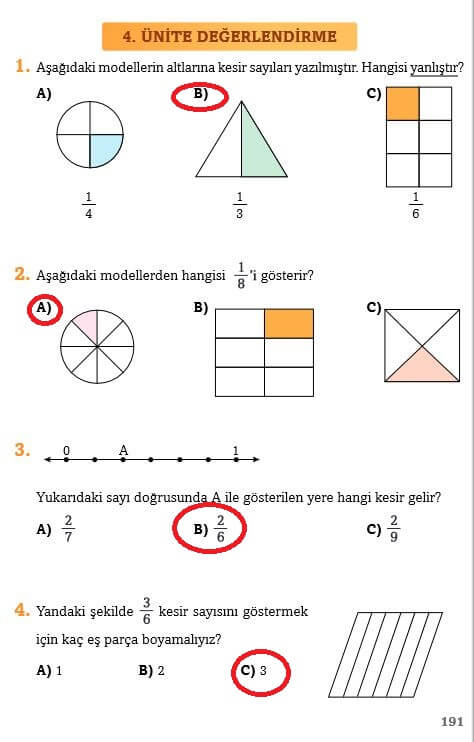 4. ÜNİTE DEĞERLENDİRME

1. Aşağıdaki modellerin altlarına kesir sayıları yazılmıştır. Hangisi yanlıştır?

A) $\frac{1}{4}$

B) $\frac{1}{3}$

C) $\frac{1}{6}$

2. Aşağıdaki modellerden hangisi $\frac{1}{8}$'i gösterir?

A)

B)

C)

3. 0 A 1

Yukarıdaki sayı doğrusunda A ile gösterilen yere hangi kesir gelir?

A) $\frac{2}{7}$

B) $\frac{2}{6}$

C) $\frac{2}{9}$

4. Yandaki şekilde $\frac{3}{6}$ kesir sayısını göstermek için kaç eş parça boyamalıyız?

A) 1

B) 2

C) 3

191